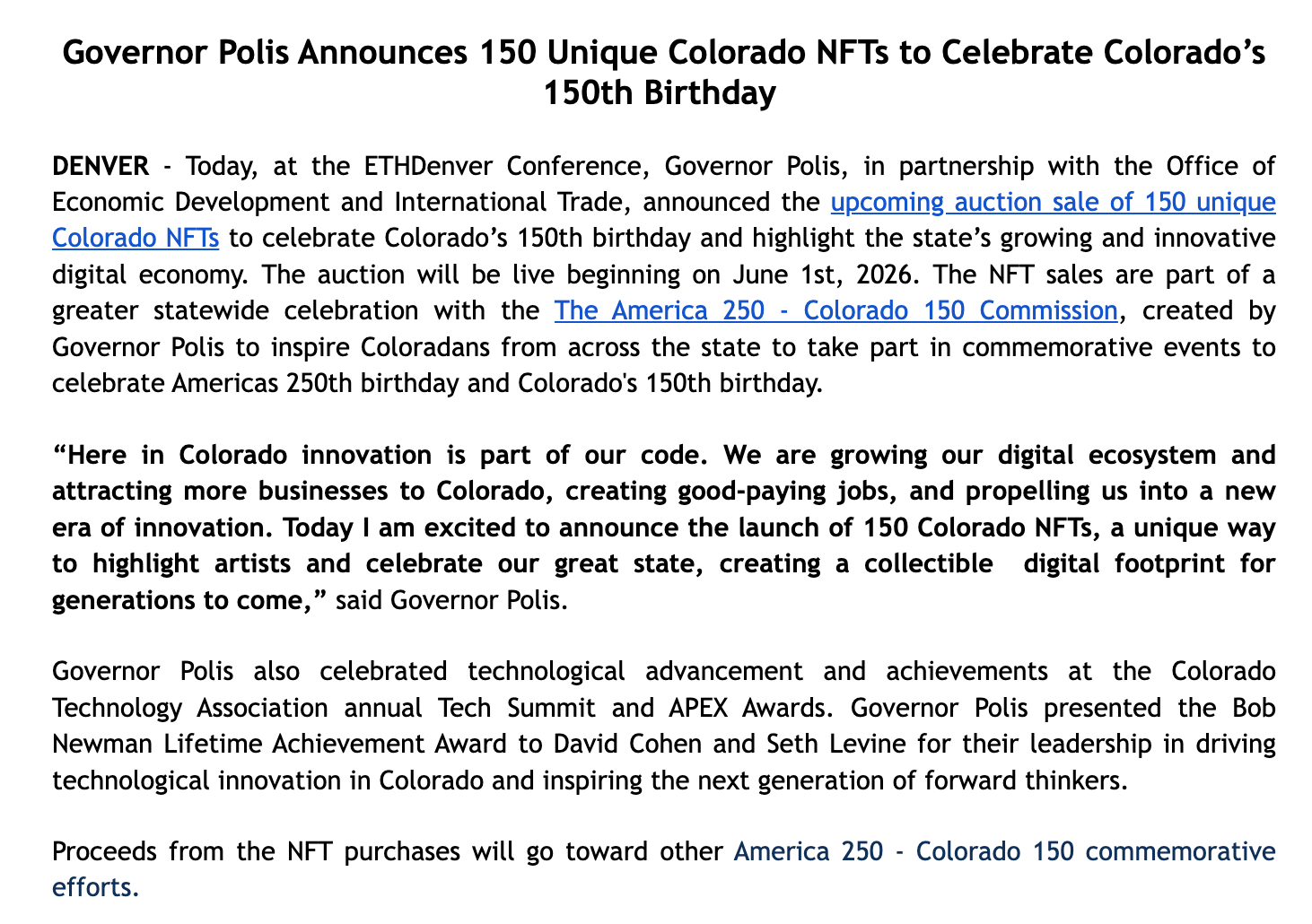 Governor Polis Announces 150 Unique Colorado NFTs to Celebrate Colorado’s 150th Birthday

DENVER - Today, at the ETHDenver Conference, Governor Polis, in partnership with the Office of Economic Development and International Trade, announced the upcoming auction sale of 150 unique Colorado NFTs to celebrate Colorado’s 150th birthday and highlight the state’s growing and innovative digital economy. The auction will be live beginning on June 1st, 2026. The NFT sales are part of a greater statewide celebration with the The America 250 - Colorado 150 Commission, created by Governor Polis to inspire Coloradans from across the state to take part in commemorative events to celebrate Americas 250th birthday and Colorado's 150th birthday.

“Here in Colorado innovation is part of our code. We are growing our digital ecosystem and attracting more businesses to Colorado, creating good-paying jobs, and propelling us into a new era of innovation. Today I am excited to announce the launch of 150 Colorado NFTs, a unique way to highlight artists and celebrate our great state, creating a collectible digital footprint for generations to come,” said Governor Polis.

Governor Polis also celebrated technological advancement and achievements at the Colorado Technology Association annual Tech Summit and APEX Awards. Governor Polis presented the Bob Newman Lifetime Achievement Award to David Cohen and Seth Levine for their leadership in driving technological innovation in Colorado and inspiring the next generation of forward thinkers.

Proceeds from the NFT purchases will go toward other America 250 - Colorado 150 commemorative efforts.